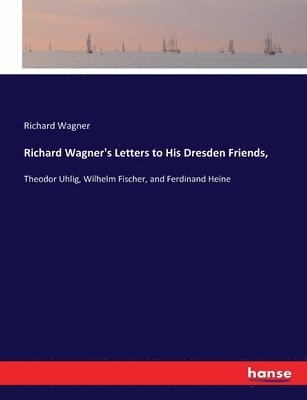 Richard Wagner

Richard Wagner's Letters to His Dresden Friends,

Theodor Uhlig, Wilhelm Fischer, and Ferdinand Heine

hanse